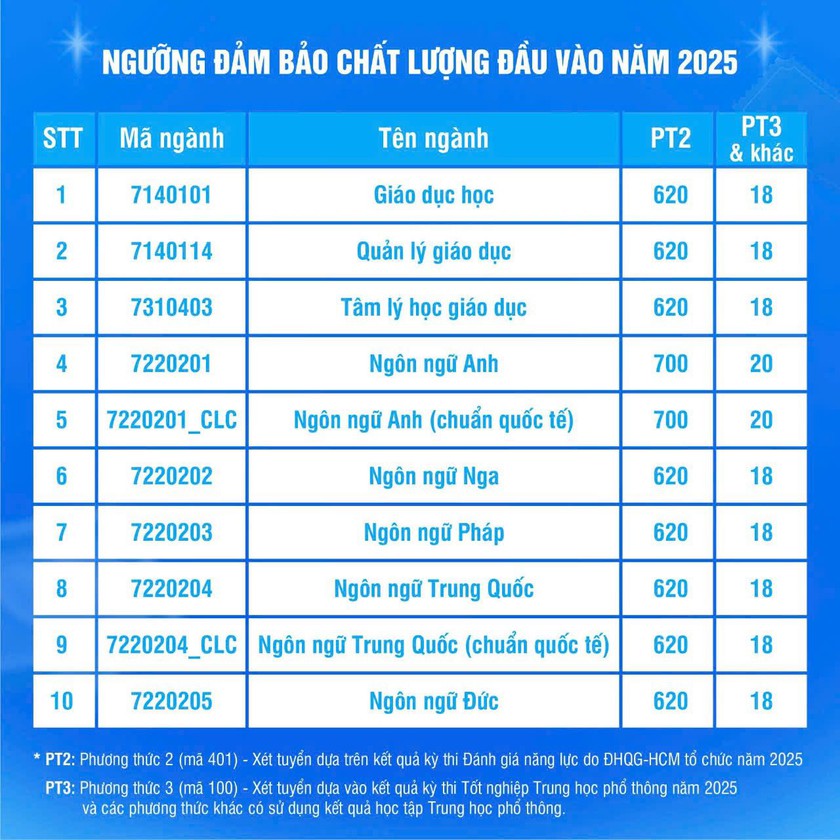 NGƯỠNG ĐẢM BẢO CHẤT LƯỢNG ĐẦU VÀO NĂM 2025

| STT | Mã ngành | Tên ngành | PT2 | PT3 & khác |
|---|---|---|---|---|
| 1 | 7140101 | Giáo dục học | 620 | 18 |
| 2 | 7140114 | Quản lý giáo dục | 620 | 18 |
| 3 | 7310403 | Tâm lý học giáo dục | 620 | 18 |
| 4 | 7220201 | Ngôn ngữ Anh | 700 | 20 |
| 5 | 7220201_CLC | Ngôn ngữ Anh (chuẩn quốc tế) | 700 | 20 |
| 6 | 7220202 | Ngôn ngữ Nga | 620 | 18 |
| 7 | 7220203 | Ngôn ngữ Pháp | 620 | 18 |
| 8 | 7220204 | Ngôn ngữ Trung Quốc | 620 | 18 |
| 9 | 7220204_CLC | Ngôn ngữ Trung Quốc (chuẩn quốc tế) | 620 | 18 |
| 10 | 7220205 | Ngôn ngữ Đức | 620 | 18 |

* PT2: Phương thức 2 (mã 401) - Xét tuyển dựa trên kết quả kỳ thi Đánh giá năng lực do ĐHQG-HCM tổ chức năm 2025
PT3: Phương thức 3 (mã 100) - Xét tuyển dựa vào kết quả kỳ thi Tốt nghiệp Trung học phổ thông năm 2025 và các phương thức khác có sử dụng kết quả học tập Trung học phổ thông.